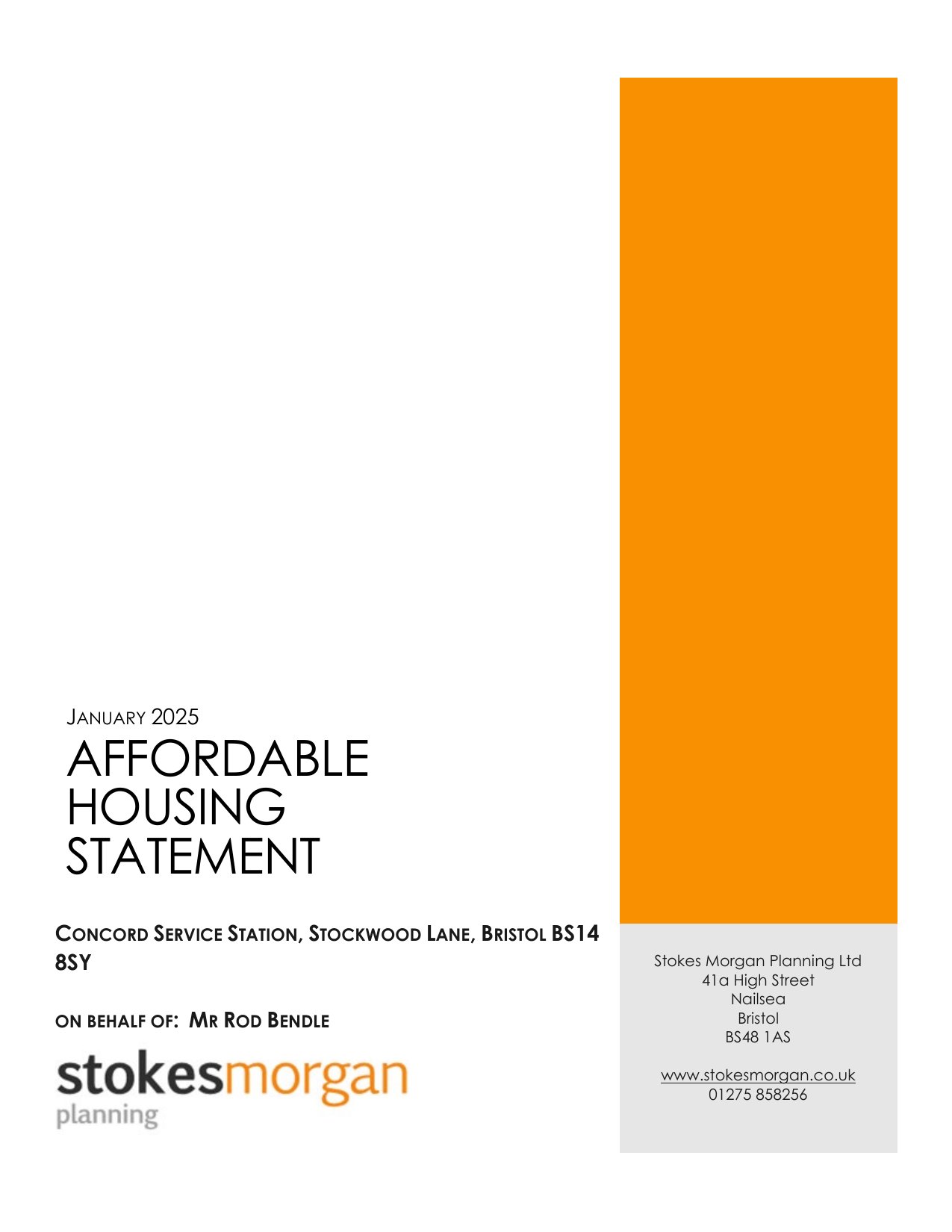 JANUARY 2025

AFFORDABLE HOUSING STATEMENT

CONCORD SERVICE STATION, STOCKWOOD LANE, BRISTOL BS14 8SY

ON BEHALF OF: MR ROD BENDLE

stokesmorgan
planning

Stokes Morgan Planning Ltd
41a High Street
Nailsea
Bristol
BS48 1AS

www.stokesmorgan.co.uk
01275 858256